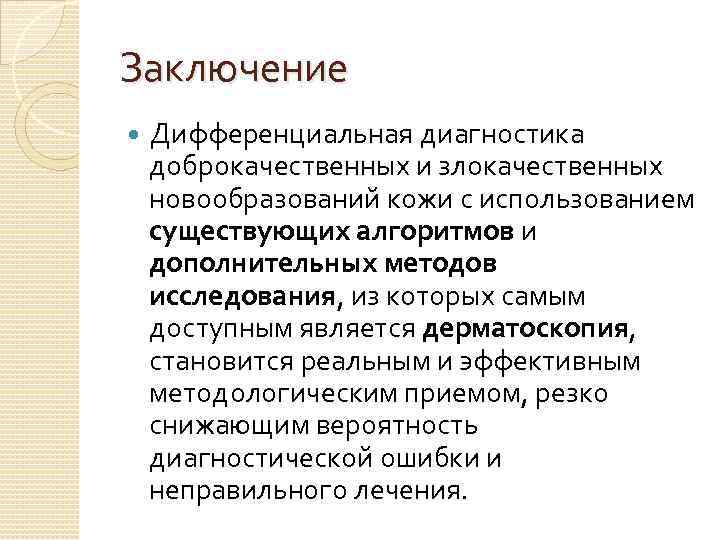 Заключение

Дифференциальная диагностика доброкачественных и злокачественных новообразований кожи с использованием существующих алгоритмов и дополнительных методов исследования, из которых самым доступным является дерматоскопия, становится реальным и эффективным методологическим приемом, резко снижающим вероятность диагностической ошибки и неправильного лечения.